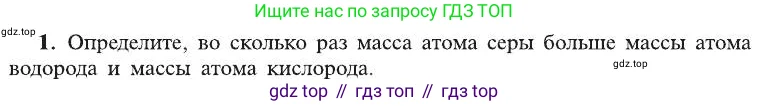 Ищите нас по запросу ГДЗ ТОП

gdz.top

1. Определите, во сколько раз масса атома серы больше массы атома водорода и массы атома кислорода.

gdz.top

gdz top // гдз топ // гдз top